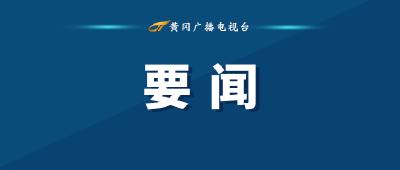 黄冈广播电视台

要闻